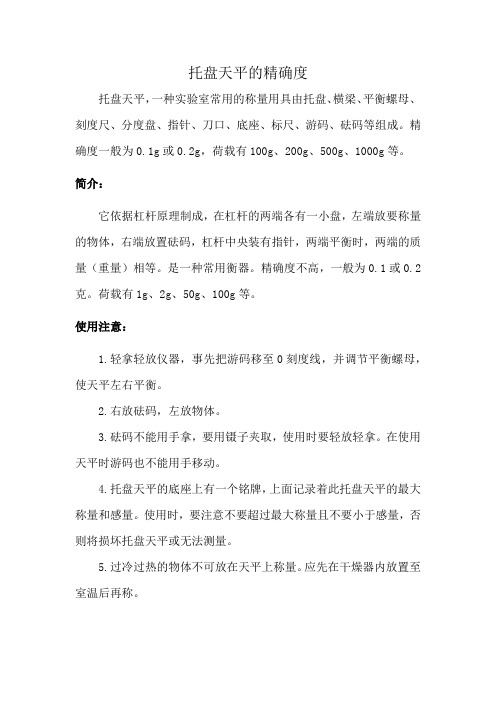 托盘天平的精确度

托盘天平，一种实验室常用的称量用具由托盘、横梁、平衡螺母、刻度尺、分度盘、指针、刀口、底座、标尺、游码、砝码等组成。精确度一般为 0.1g 或 0.2g，荷载有 100g、200g、500g、1000g 等。

简介：

它依据杠杆原理制成，在杠杆的两端各有一小盘，左端放要称量的物体，右端放置砝码，杠杆中央装有指针，两端平衡时，两端的质量（重量）相等。是一种常用衡器。精确度不高，一般为 0.1 或 0.2 克。荷载有 1g、2g、50g、100g 等。

使用注意：

1.轻拿轻放仪器，事先把游码移至 0 刻度线，并调节平衡螺母，使天平左右平衡。

2.右放砝码，左放物体。

3.砝码不能用手拿，要用镊子夹取，使用时要轻放轻拿。在使用天平时游码也不能用手移动。

4.托盘天平的底座上有一个铭牌，上面记录着此托盘天平的最大称量和感量。使用时，要注意不要超过最大称量且不要小于感量，否则将损坏托盘天平或无法测量。

5.过冷过热的物体不可放在天平上称量。应先在干燥器内放置至室温后再称。